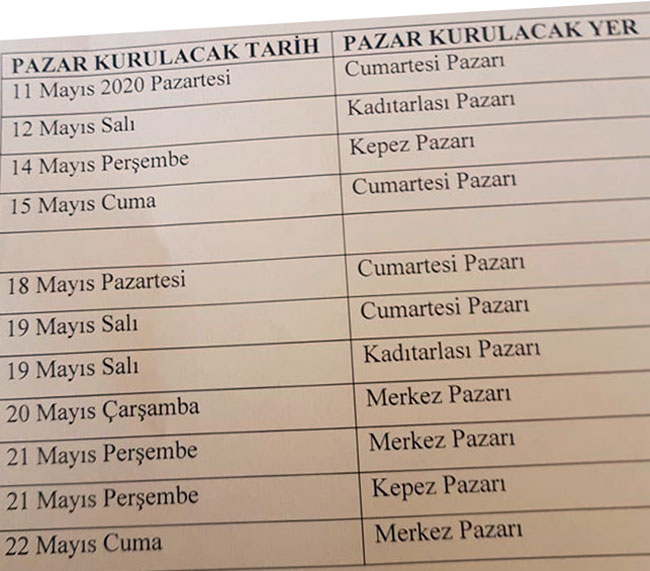 | PAZAR KURULACAK TARİH | PAZAR KURULACAK YER |
|---|---|
| 11 Mayıs 2020 Pazartesi | Cumartesi Pazarı |
| 12 Mayıs Salı | Kadıtarlası Pazarı |
| 14 Mayıs Perşembe | Kepez Pazarı |
| 15 Mayıs Cuma | Cumartesi Pazarı |
| | |
| 18 Mayıs Pazartesi | Cumartesi Pazarı |
| 19 Mayıs Salı | Cumartesi Pazarı |
| 19 Mayıs Salı | Kadıtarlası Pazarı |
| 20 Mayıs Çarşamba | Merkez Pazarı |
| 21 Mayıs Perşembe | Merkez Pazarı |
| 21 Mayıs Perşembe | Kepez Pazarı |
| 22 Mayıs Cuma | Merkez Pazarı |